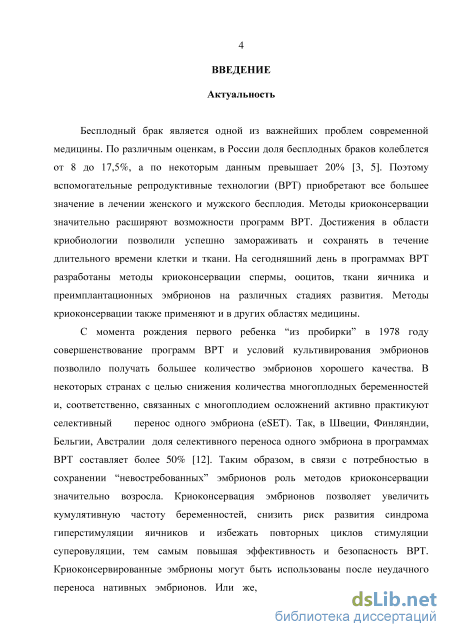 4

ВВЕДЕНИЕ

Актуальность

Бесплодный брак является одной из важнейших проблем современной медицины. По различным оценкам, в России доля бесплодных браков колеблется от 8 до 17,5%, а по некоторым данным превышает 20% [3, 5]. Поэтому вспомогательные репродуктивные технологии (ВРТ) приобретают все большее значение в лечении женского и мужского бесплодия. Методы криоконсервации значительно расширяют возможности программ ВРТ. Достижения в области криобиологии позволили успешно замораживать и сохранять в течение длительного времени клетки и ткани. На сегодняшний день в программах ВРТ разработаны методы криоконсервации спермы, ооцитов, ткани яичника и преимплантационных эмбрионов на различных стадиях развития. Методы криоконсервации также применяют и в других областях медицины.

С момента рождения первого ребенка “из пробирки” в 1978 году совершенствование программ ВРТ и условий культивирования эмбрионов позволило получать большее количество эмбрионов хорошего качества. В некоторых странах с целью снижения количества многоплодных беременностей и, соответственно, связанных с многоплодием осложнений активно практикуют селективный перенос одного эмбриона (eSET). Так, в Швеции, Финляндии, Бельгии, Австралии доля селективного переноса одного эмбриона в программах ВРТ составляет более 50% [12]. Таким образом, в связи с потребностью в сохранении “невостребованных” эмбрионов роль методов криоконсервации значительно возросла. Криоконсервация эмбрионов позволяет увеличить кумулятивную частоту беременностей, снизить риск развития синдрома гиперстимуляции яичников и избежать повторных циклов стимуляции суперовуляции, тем самым повышая эффективность и безопасность ВРТ. Криоконсервированные эмбрионы могут быть использованы после неудачного переноса нативных эмбрионов. Или же,

dsLib.net
библиотека диссертаций